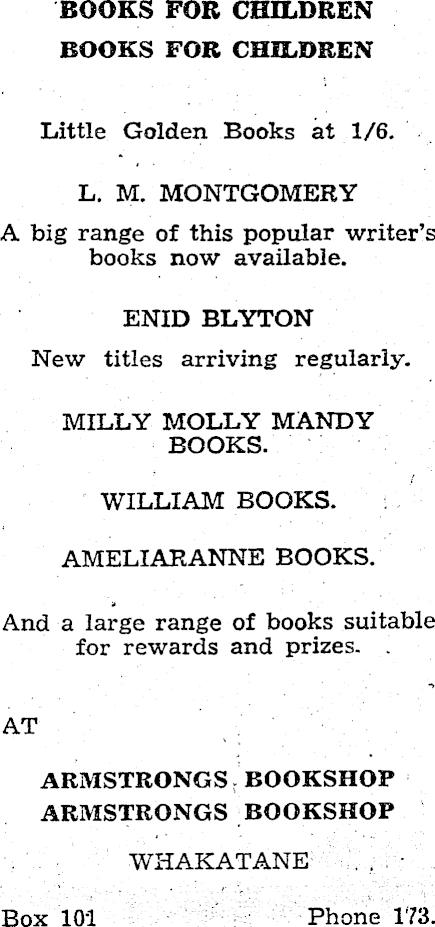 BOOKS FOR CHILDREN
BOOKS FOR CHILDREN

Little Golden Books at 1/6.

L. M. MONTGOMERY

A big range of this popular writer's books now available.

ENID BLYTON

New titles arriving regularly.

MILLY MOLLY MANDY BOOKS.

WILLIAM BOOKS.

AMELIARANNE BOOKS.

And a large range of books suitable for rewards and prizes.

AT

ARMSTRONGS BOOKSHOP
ARMSTRONGS BOOKSHOP

WHAKATANE

Box 101 Phone 173.